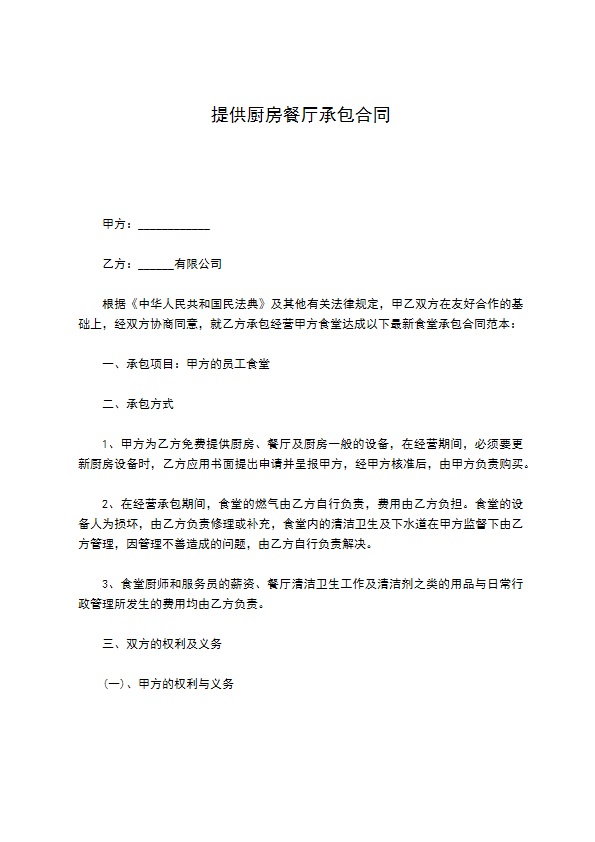 提供厨房餐厅承包合同

甲方：____________

乙方：______有限公司

根据《中华人民共和国民法典》及其他有关法律规定，甲乙双方在友好合作的基础上，经双方协商同意，就乙方承包经营甲方食堂达成以下最新食堂承包合同范本：

一、承包项目：甲方的员工食堂

二、承包方式

1、甲方为乙方免费提供厨房、餐厅及厨房一般的设备，在经营期间，必须要更新厨房设备时，乙方应用书面提出申请并呈报甲方，经甲方核准后，由甲方负责购买。

2、在经营承包期间，食堂的燃气由乙方自行负责，费用由乙方负担。食堂的设备人为损坏，由乙方负责修理或补充，食堂内的清洁卫生及下水道在甲方监督下由乙方管理，因管理不善造成的问题，由乙方自行负责解决。

3、食堂厨师和服务员的薪资、餐厅清洁卫生工作及清洁剂之类的用品与日常行政管理所发生的费用均由乙方负责。

三、双方的权利及义务

（一）、甲方的权利与义务